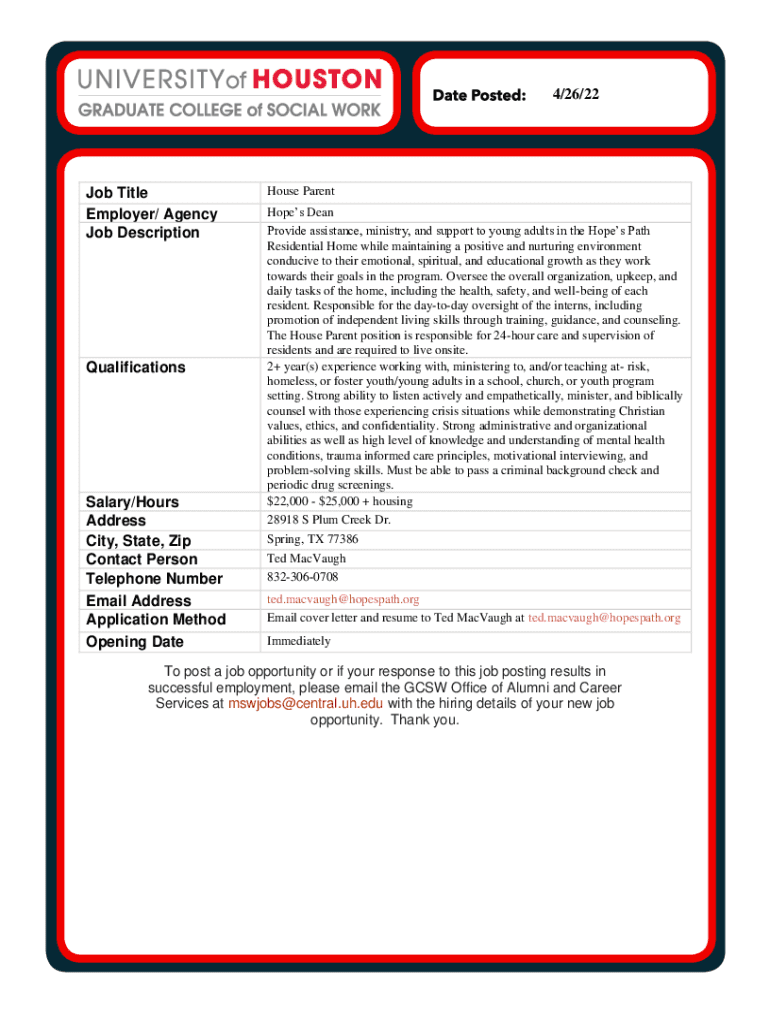 UNIVERSITY of HOUSTON
GRADUATE COLLEGE of SOCIAL WORK

Date Posted: 4/26/22

| Job Title | House Parent |
|---|---|
| Employer/ Agency | Hope's Dean |
| Job Description | Provide assistance, ministry, and support to young adults in the Hope's Path Residential Home while maintaining a positive and nurturing environment conducive to their emotional, spiritual, and educational growth as they work towards their goals in the program. Oversee the overall organization, upkeep, and daily tasks of the home, including the health, safety, and well-being of each resident. Responsible for the day-to-day oversight of the interns, including promotion of independent living skills through training, guidance, and counseling. The House Parent position is responsible for 24-hour care and supervision of residents and are required to live onsite. |
| Qualifications | 2+ year(s) experience working with, ministering to, and/or teaching at- risk, homeless, or foster youth/young adults in a school, church, or youth program setting. Strong ability to listen actively and empathetically, minister, and biblically counsel with those experiencing crisis situations while demonstrating Christian values, ethics, and confidentiality. Strong administrative and organizational abilities as well as high level of knowledge and understanding of mental health conditions, trauma informed care principles, motivational interviewing, and problem-solving skills. Must be able to pass a criminal background check and periodic drug screenings. |
| Salary/Hours | $22,000 - $25,000 + housing |
| Address | 28918 S Plum Creek Dr. |
| City, State, Zip | Spring, TX 77386 |
| Contact Person | Ted MacVaugh |
| Telephone Number | 832-306-0708 |
| Email Address | ted.macvaugh@hopespath.org |
| Application Method | Email cover letter and resume to Ted MacVaugh at ted.macvaugh@hopespath.org |
| Opening Date | Immediately |

To post a job opportunity or if your response to this job posting results in successful employment, please email the GCSW Office of Alumni and Career Services at mswjobs@central.uh.edu with the hiring details of your new job opportunity. Thank you.